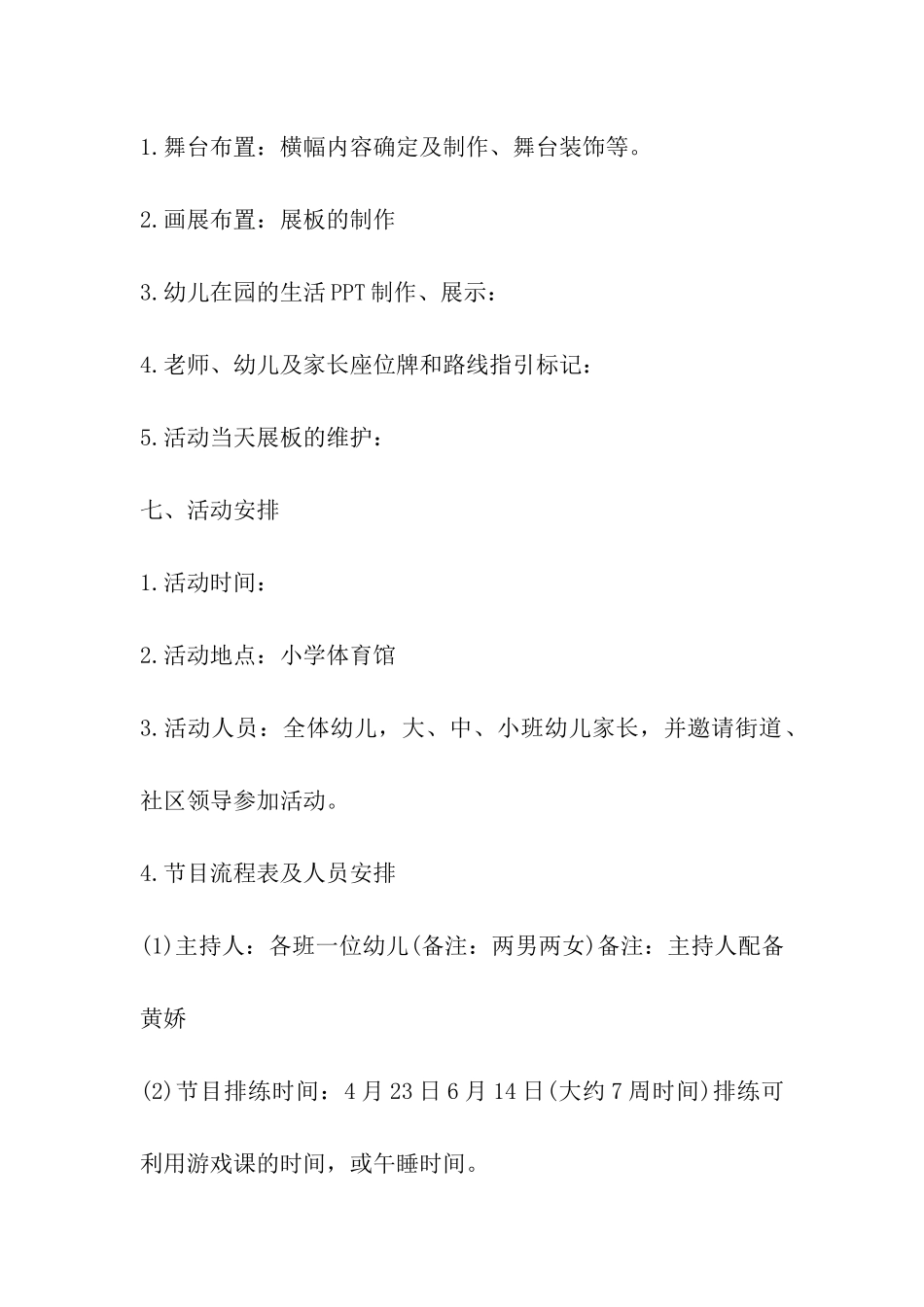 1.舞台布置：横幅内容确定及制作、舞台装饰等。

2.画展布置：展板的制作

3.幼儿在园的生活PPT制作、展示：

4.老师、幼儿及家长座位牌和路线指引标记：

5.活动当天展板的维护：

七、活动安排

1.活动时间：

2.活动地点：小学体育馆

3.活动人员：全体幼儿，大、中、小班幼儿家长，并邀请街道、社区领导参加活动。

4.节目流程表及人员安排

(1)主持人：各班一位幼儿(备注：两男两女)备注：主持人配备黄娇

(2)节目排练时间：4月23日6月14日(大约7周时间)排练可利用游戏课的时间，或午睡时间。